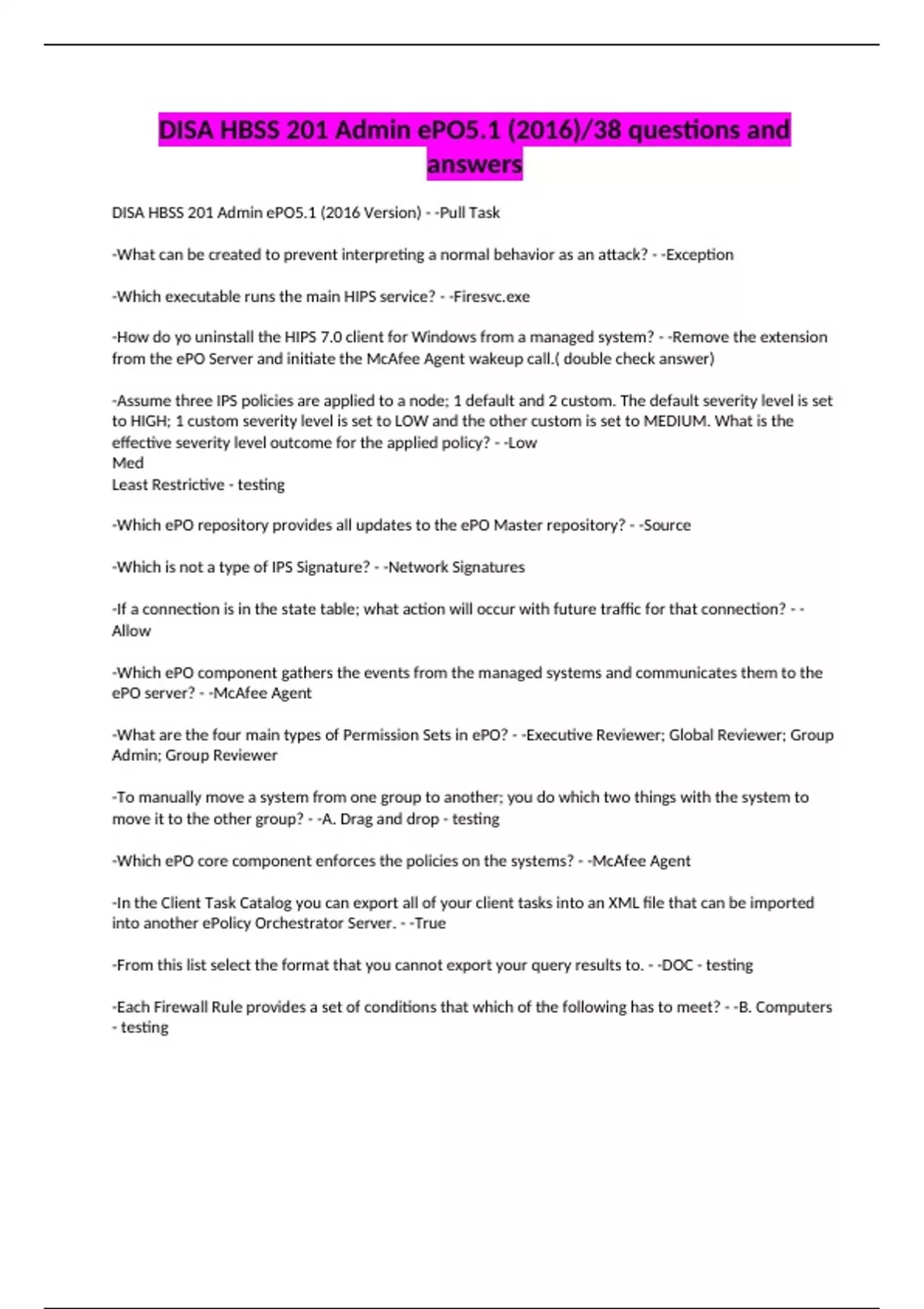 DISA HBSS 201 Admin ePO5.1 (2016)/38 questions and answers

DISA HBSS 201 Admin ePO5.1 (2016 Version) - -Pull Task

-What can be created to prevent interpreting a normal behavior as an attack? - -Exception

-Which executable runs the main HIPS service? - -Firesvc.exe

-How do yo uninstall the HIPS 7.0 client for Windows from a managed system? - -Remove the extension from the ePO Server and initiate the McAfee Agent wakeup call.( double check answer)

-Assume three IPS policies are applied to a node; 1 default and 2 custom. The default severity level is set to HIGH; 1 custom severity level is set to LOW and the other custom is set to MEDIUM. What is the effective severity level outcome for the applied policy? - -Low
Med
Least Restrictive - testing

-Which ePO repository provides all updates to the ePO Master repository? - -Source

-Which is not a type of IPS Signature? - -Network Signatures

-If a connection is in the state table; what action will occur with future traffic for that connection? - -Allow

-Which ePO component gathers the events from the managed systems and communicates them to the ePO server? - -McAfee Agent

-What are the four main types of Permission Sets in ePO? - -Executive Reviewer; Global Reviewer; Group Admin; Group Reviewer

-To manually move a system from one group to another; you do which two things with the system to move it to the other group? - -A. Drag and drop - testing

-Which ePO core component enforces the policies on the systems? - -McAfee Agent

-In the Client Task Catalog you can export all of your client tasks into an XML file that can be imported into another ePolicy Orchestrator Server. - -True

-From this list select the format that you cannot export your query results to. - -DOC - testing

-Each Firewall Rule provides a set of conditions that which of the following has to meet? - -B. Computers - testing